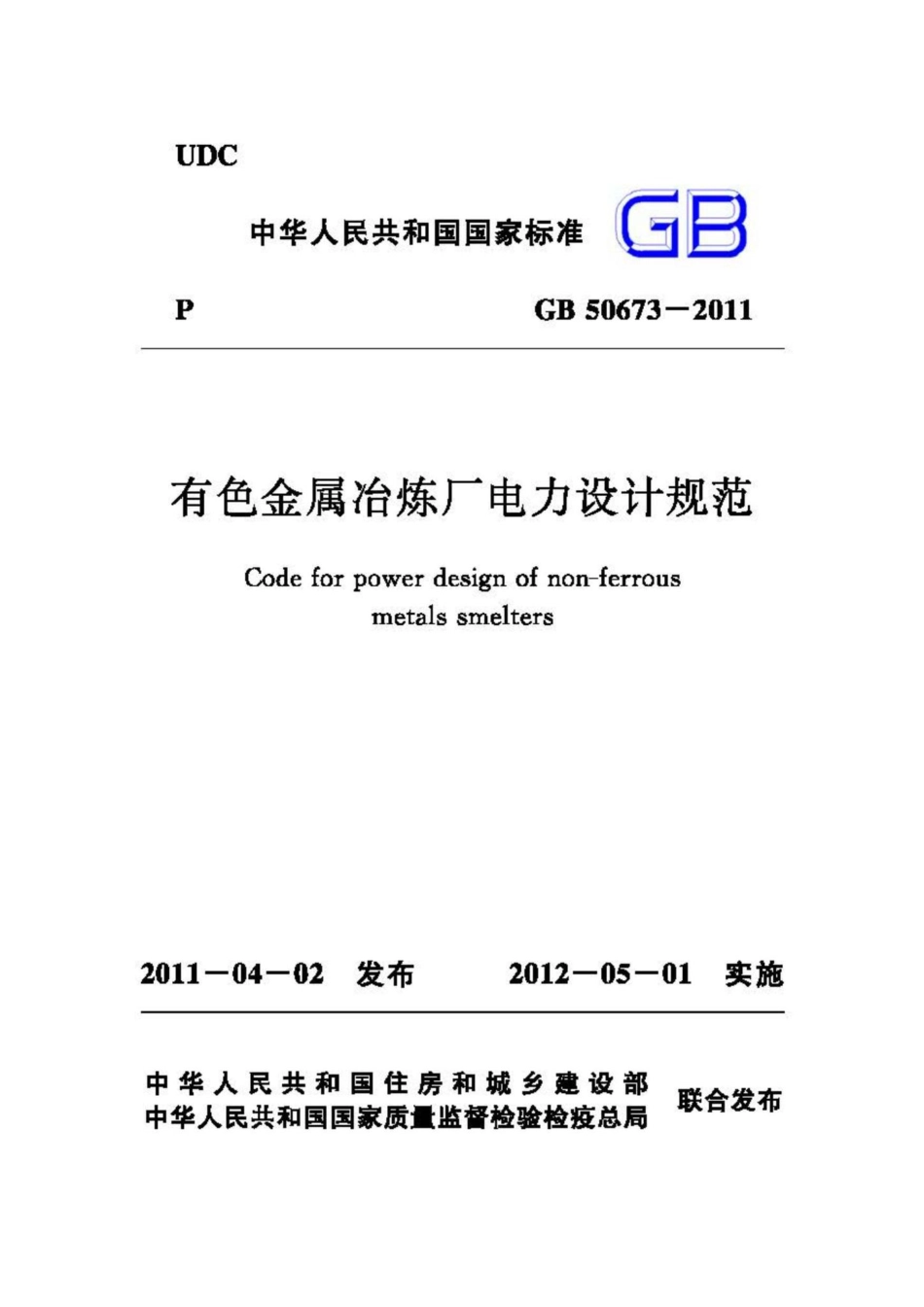 UDC

中华人民共和国国家标准 GB

P GB 50673－2011

有色金属冶炼厂电力设计规范

Code for power design of non-ferrous metals smelters

2011－04－02 发布 2012－05－01 实施

中华人民共和国住房和城乡建设部
中华人民共和国国家质量监督检验检疫总局 联合发布